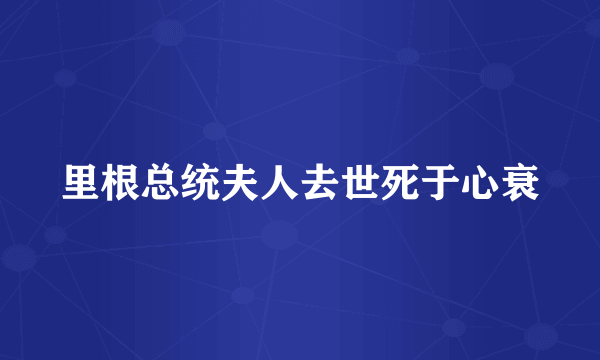 里根总统夫人去世死于心衰